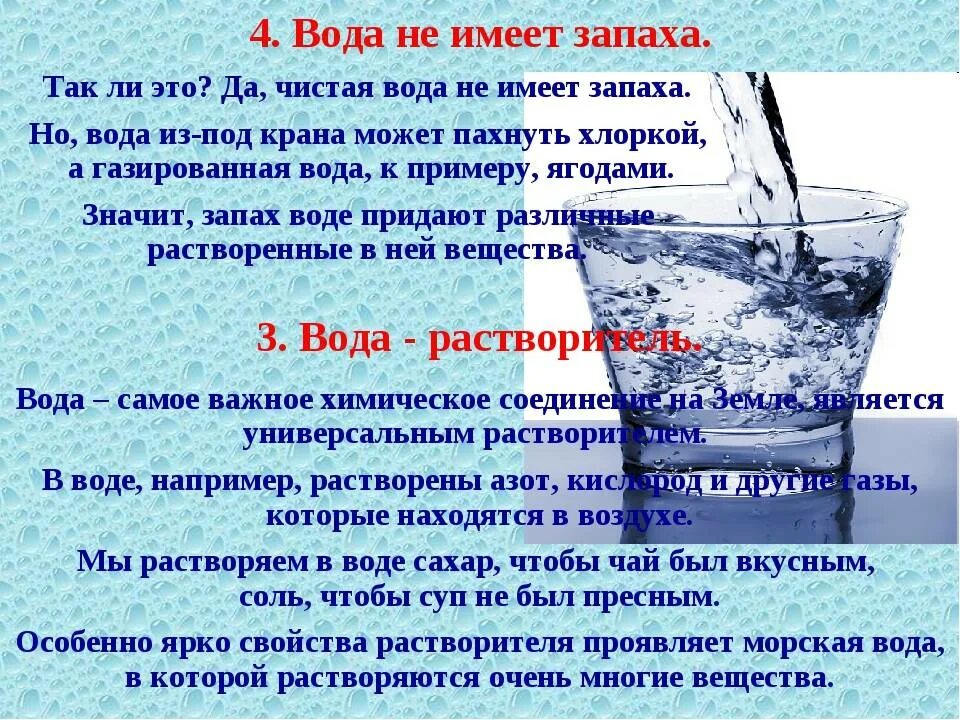 4. Вода не имеет запаха.

Так ли это? Да, чистая вода не имеет запаха.

Но, вода из-под крана может пахнуть хлоркой, а газированная вода, к примеру, ягодами.

Значит, запах воде придают различные растворенные в ней вещества.

3. Вода - растворитель.

Вода – самое важное химическое соединение на Земле, является универсальным растворителем.

В воде, например, растворены азот, кислород и другие газы, которые находятся в воздухе.

Мы растворяем в воде сахар, чтобы чай был вкусным, соль, чтобы суп не был пресным.

Особенно ярко свойства растворителя проявляет морская вода, в которой растворяются очень многие вещества.